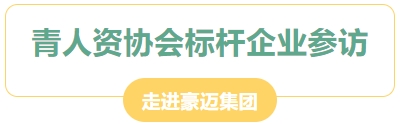 青人资协会标杆企业参访

走进豪迈集团